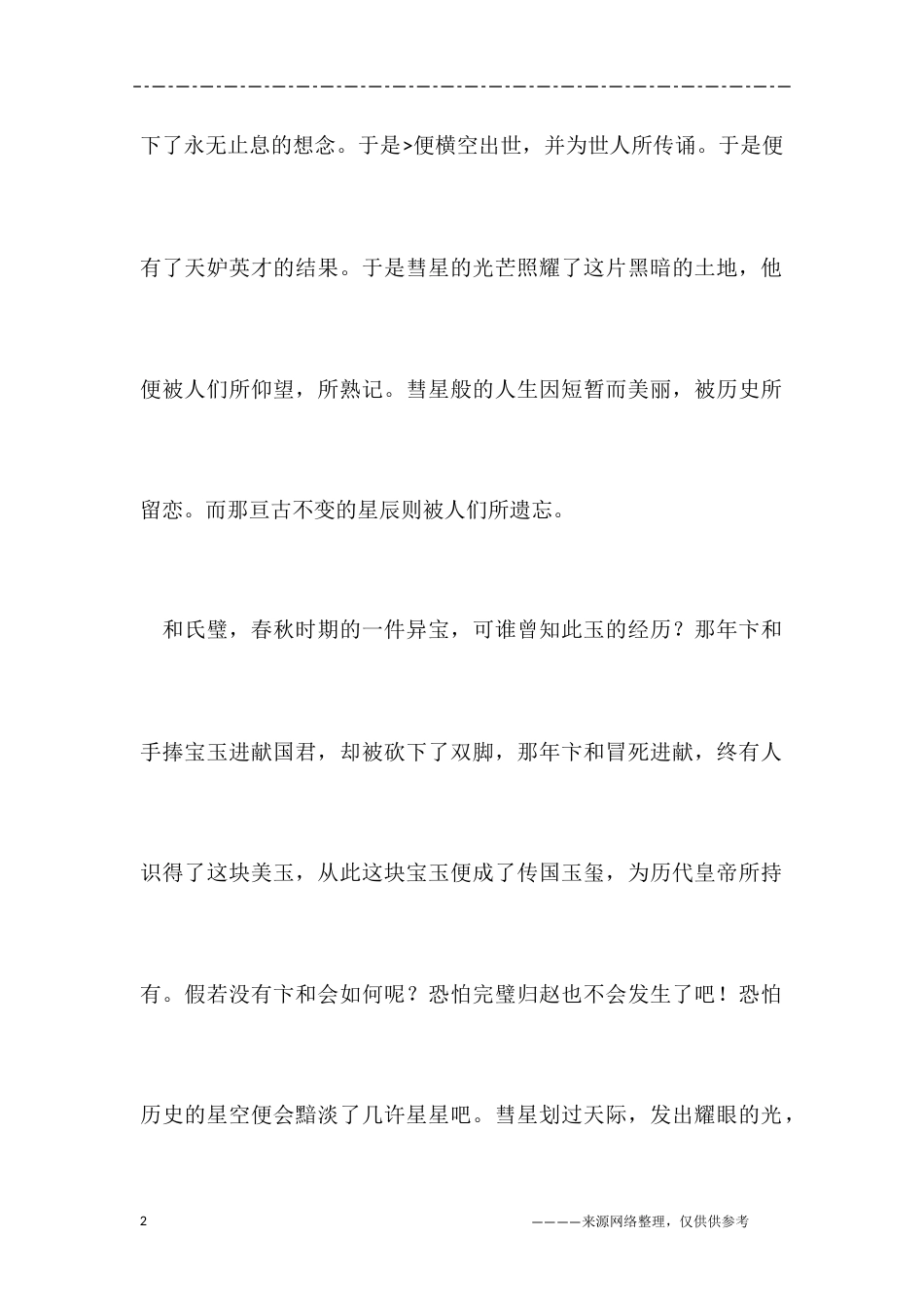 下了永无止息的想念。于是>便横空出世，并为世人所传诵。于是便有了天妒英才的结果。于是彗星的光芒照耀了这片黑暗的土地，他便被人们所仰望，所熟记。彗星般的人生因短暂而美丽，被历史所留恋。而那亘古不变的星辰则被人们所遗忘。

和氏璧，春秋时期的一件异宝，可谁曾知此玉的经历？那年卞和手捧宝玉进献国君，却被砍下了双脚，那年卞和冒死进献，终有人识得了这块美玉，从此这块宝玉便成了传国玉玺，为历代皇帝所持有。假若没有卞和会如何呢？恐怕完璧归赵也不会发生了吧！恐怕历史的星空便会黯淡了几许星星吧。彗星划过天际，发出耀眼的光，

2

————来源网络整理，仅供供参考